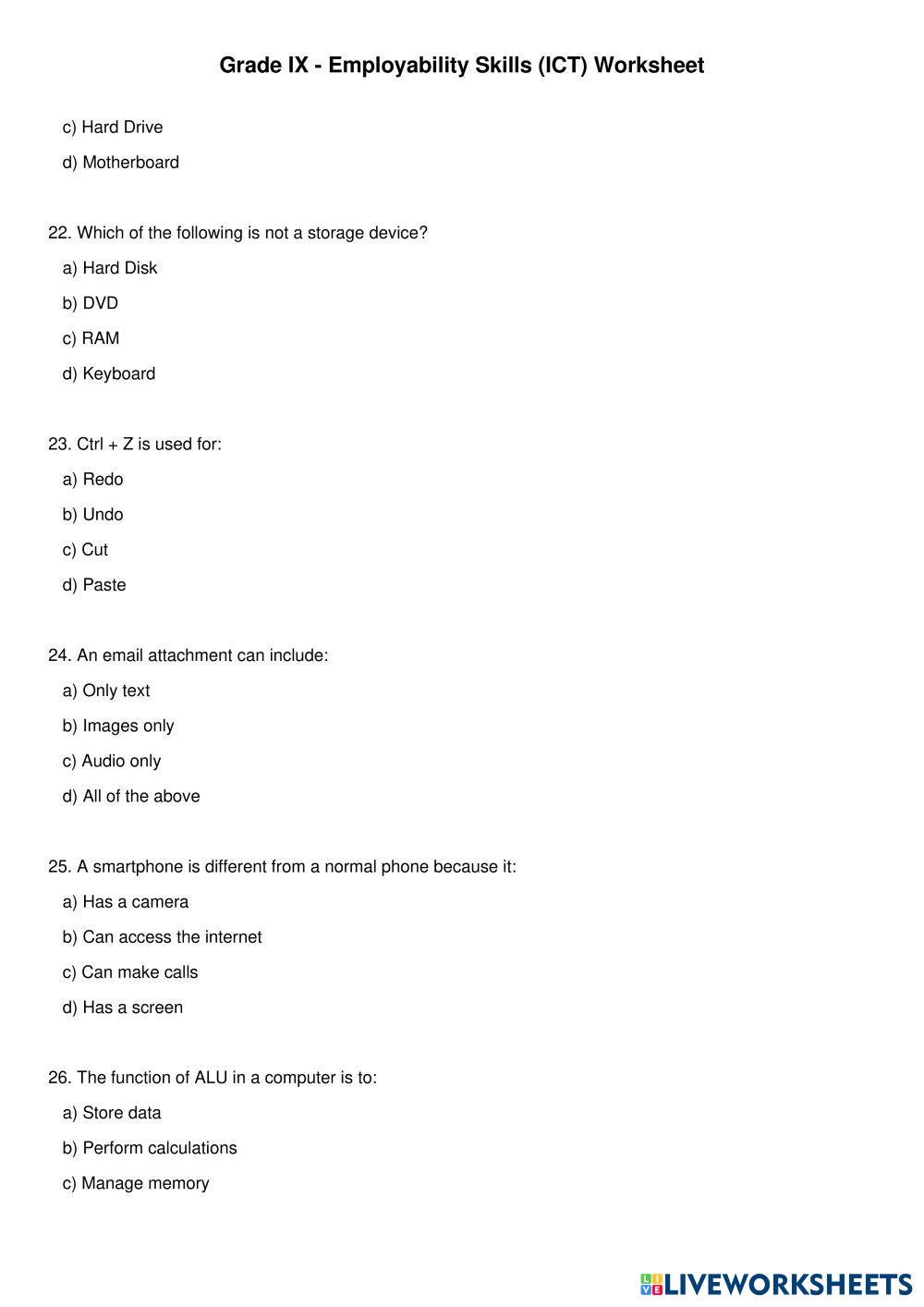 Grade IX - Employability Skills (ICT) Worksheet

c) Hard Drive

d) Motherboard

22. Which of the following is not a storage device?

a) Hard Disk

b) DVD

c) RAM

d) Keyboard

23. Ctrl + Z is used for:

a) Redo

b) Undo

c) Cut

d) Paste

24. An email attachment can include:

a) Only text

b) Images only

c) Audio only

d) All of the above

25. A smartphone is different from a normal phone because it:

a) Has a camera

b) Can access the internet

c) Can make calls

d) Has a screen

26. The function of ALU in a computer is to:

a) Store data

b) Perform calculations

c) Manage memory

LIVEWORKSHEETS